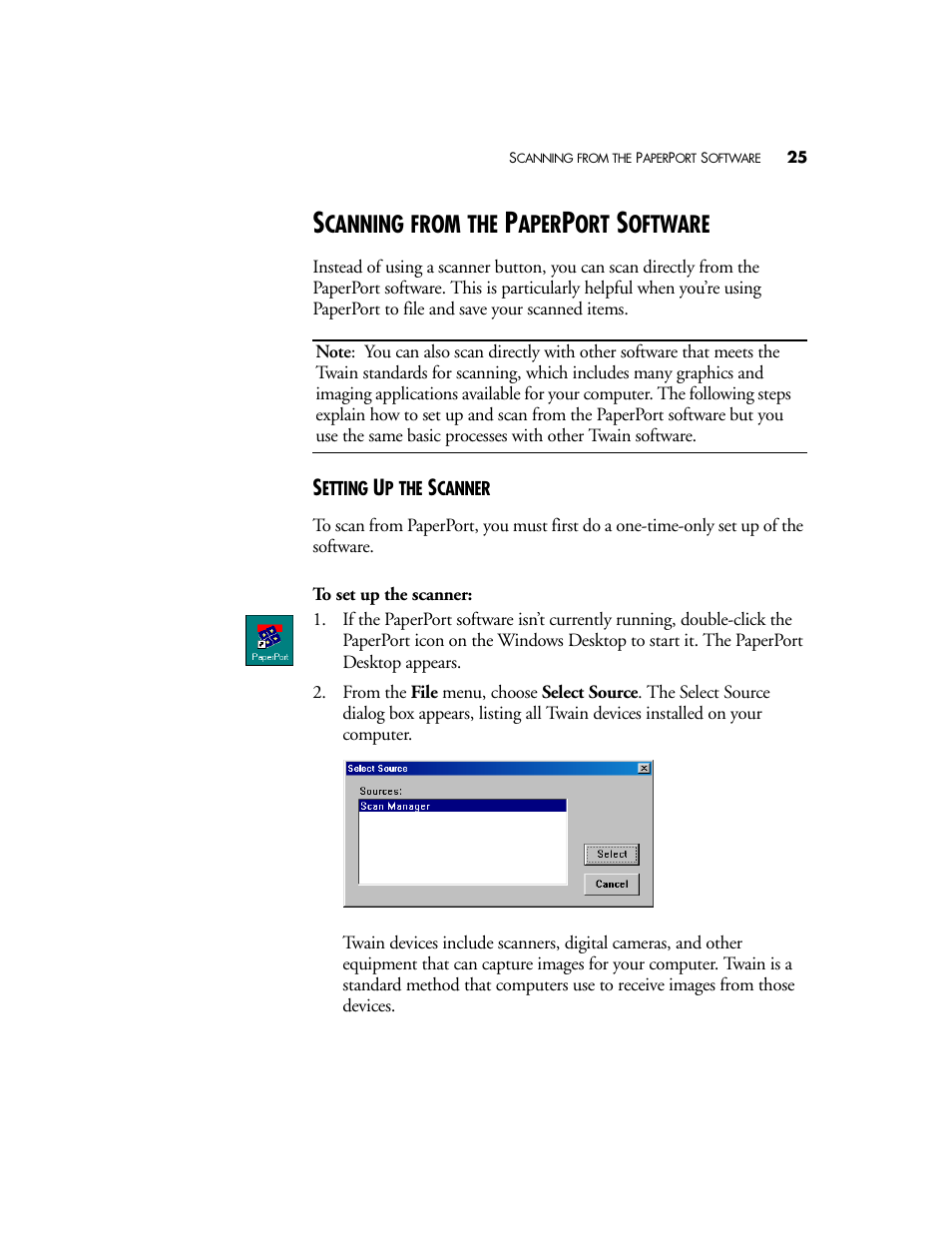 SCANNING FROM THE PAPERPORT SOFTWARE 25

SCANNING FROM THE PAPERPORT SOFTWARE

Instead of using a scanner button, you can scan directly from the PaperPort software. This is particularly helpful when you're using PaperPort to file and save your scanned items.

Note: You can also scan directly with other software that meets the Twain standards for scanning, which includes many graphics and imaging applications available for your computer. The following steps explain how to set up and scan from the PaperPort software but you use the same basic processes with other Twain software.

SETTING UP THE SCANNER

To scan from PaperPort, you must first do a one-time-only set up of the software.

To set up the scanner:

PaperPort

1. If the PaperPort software isn't currently running, double-click the PaperPort icon on the Windows Desktop to start it. The PaperPort Desktop appears.

2. From the File menu, choose Select Source. The Select Source dialog box appears, listing all Twain devices installed on your computer.

Select Source

Sources:

Scan Manager

Select

Cancel

Twain devices include scanners, digital cameras, and other equipment that can capture images for your computer. Twain is a standard method that computers use to receive images from those devices.